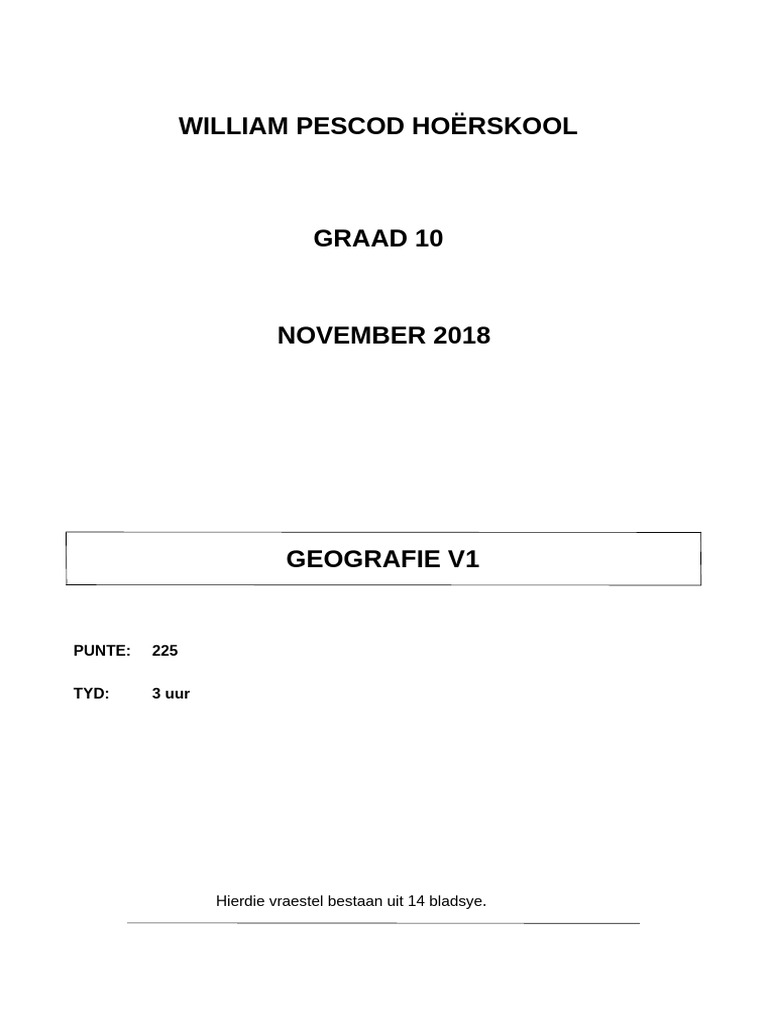 WILLIAM PESCOD HOËRSKOOL

GRAAD 10

NOVEMBER 2018

GEOGRAFIE V1

PUNTE: 225

TYD: 3 uur

Hierdie vraestel bestaan uit 14 bladsye.